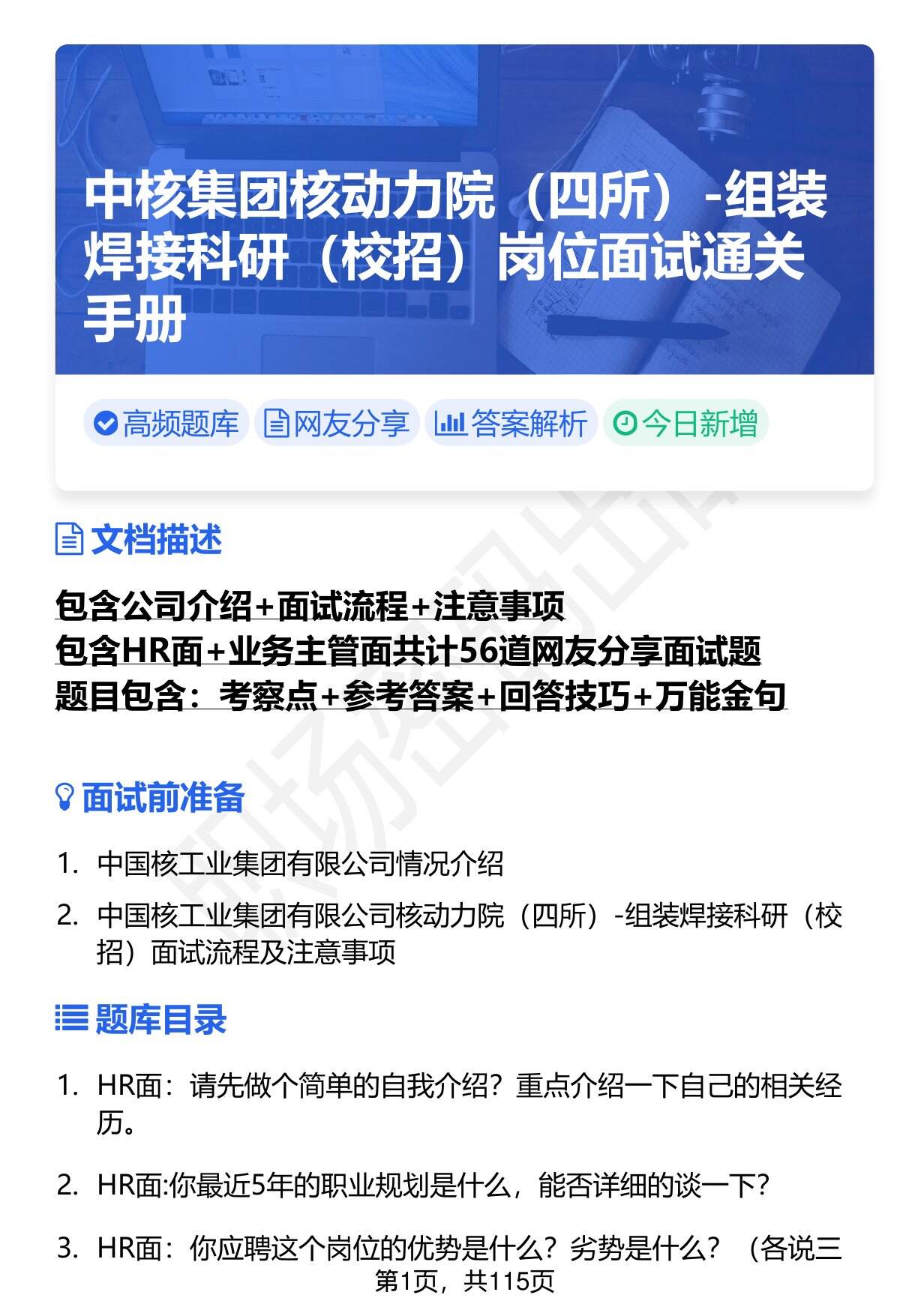 中核集团核动力院（四所）-组装焊接科研（校招）岗位面试通关手册

高频题库 网友分享 答案解析 今日新增

文档描述

包含公司介绍+面试流程+注意事项
包含HR面+业务主管面共计56道网友分享面试题
题目包含：考察点+参考答案+回答技巧+万能金句

面试前准备

1. 中国核工业集团有限公司情况介绍
2. 中国核工业集团有限公司核动力院（四所）-组装焊接科研（校招）面试流程及注意事项

题库目录

1. HR面：请先做个简单的自我介绍？重点介绍一下自己的相关经历。
2. HR面:你最近5年的职业规划是什么，能否详细的谈一下?
3. HR面：你应聘这个岗位的优势是什么？劣势是什么？（各说三

第1页，共115页